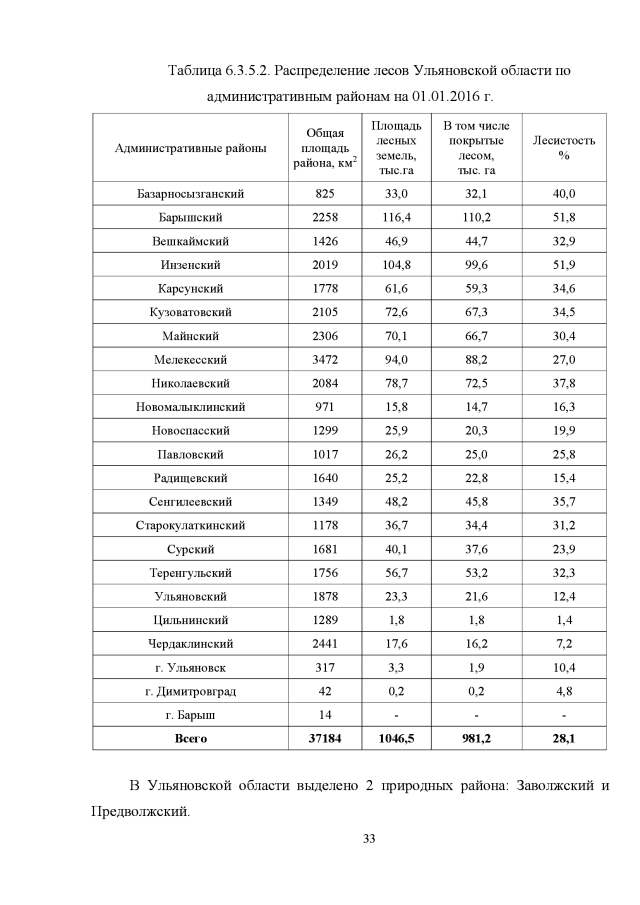 Таблица 6.3.5.2. Распределение лесов Ульяновской области по административным районам на 01.01.2016 г.

| Административные районы | Общая площадь района, км$^2$ | Площадь лесных земель, тыс.га | В том числе покрытые лесом, тыс. га | Лесистость % |
|---|---|---|---|---|
| Базарносызганский | 825 | 33,0 | 32,1 | 40,0 |
| Барышский | 2258 | 116,4 | 110,2 | 51,8 |
| Вешкаймский | 1426 | 46,9 | 44,7 | 32,9 |
| Инзенский | 2019 | 104,8 | 99,6 | 51,9 |
| Карсунский | 1778 | 61,6 | 59,3 | 34,6 |
| Кузоватовский | 2105 | 72,6 | 67,3 | 34,5 |
| Майнский | 2306 | 70,1 | 66,7 | 30,4 |
| Мелекесский | 3472 | 94,0 | 88,2 | 27,0 |
| Николаевский | 2084 | 78,7 | 72,5 | 37,8 |
| Новомалыклинский | 971 | 15,8 | 14,7 | 16,3 |
| Новоспасский | 1299 | 25,9 | 20,3 | 19,9 |
| Павловский | 1017 | 26,2 | 25,0 | 25,8 |
| Радищевский | 1640 | 25,2 | 22,8 | 15,4 |
| Сенгилеевский | 1349 | 48,2 | 45,8 | 35,7 |
| Старокулаткинский | 1178 | 36,7 | 34,4 | 31,2 |
| Сурский | 1681 | 40,1 | 37,6 | 23,9 |
| Теренгульский | 1756 | 56,7 | 53,2 | 32,3 |
| Ульяновский | 1878 | 23,3 | 21,6 | 12,4 |
| Цильнинский | 1289 | 1,8 | 1,8 | 1,4 |
| Чердаклинский | 2441 | 17,6 | 16,2 | 7,2 |
| г. Ульяновск | 317 | 3,3 | 1,9 | 10,4 |
| г. Димитровград | 42 | 0,2 | 0,2 | 4,8 |
| г. Барыш | 14 | - | - | - |
| Всего | 37184 | 1046,5 | 981,2 | 28,1 |

В Ульяновской области выделено 2 природных района: Заволжский и Предволжский.

33